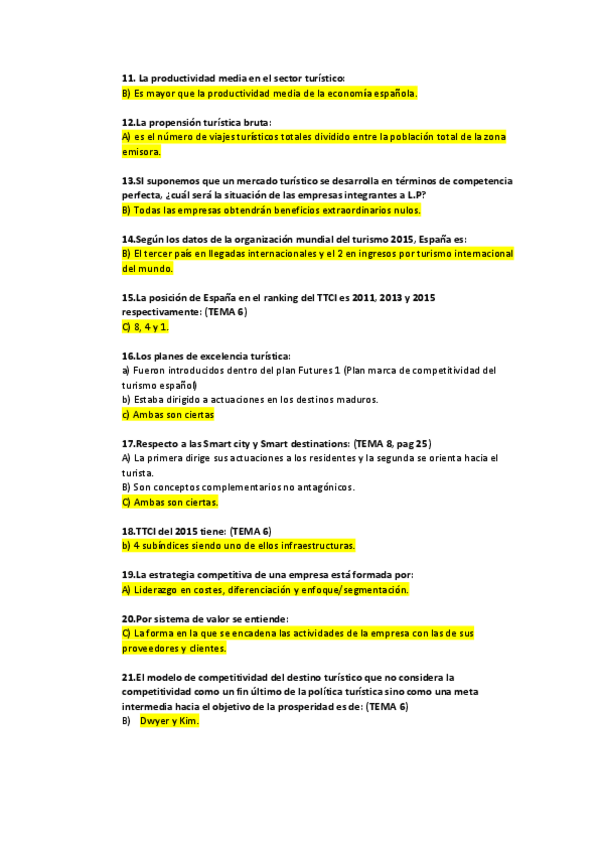 11. La productividad media en el sector turístico:
B) Es mayor que la productividad media de la economía española.

12.La propensión turística bruta:
A) es el número de viajes turísticos totales dividido entre la población total de la zona emisora.

13.SI suponemos que un mercado turístico se desarrolla en términos de competencia perfecta, ¿cuál será la situación de las empresas integrantes a L.P?
B) Todas las empresas obtendrán beneficios extraordinarios nulos.

14.Según los datos de la organización mundial del turismo 2015, España es:
B) El tercer país en llegadas internacionales y el 2 en ingresos por turismo internacional del mundo.

15.La posición de España en el ranking del TTCI es 2011, 2013 y 2015 respectivamente: (TEMA 6)
C) 8, 4 y 1.

16.Los planes de excelencia turística:
a) Fueron introducidos dentro del plan Futures 1 (Plan marca de competitividad del turismo español)
b) Estaba dirigido a actuaciones en los destinos maduros.
c) Ambas son ciertas

17.Respecto a las Smart city y Smart destinations: (TEMA 8, pag 25)
A) La primera dirige sus actuaciones a los residentes y la segunda se orienta hacia el turista.
B) Son conceptos complementarios no antagónicos.
C) Ambas son ciertas.

18.TTCI del 2015 tiene: (TEMA 6)
b) 4 subíndices siendo uno de ellos infraestructuras.

19.La estrategia competitiva de una empresa está formada por:
A) Liderazgo en costes, diferenciación y enfoque/segmentación.

20.Por sistema de valor se entiende:
C) La forma en la que se encadena las actividades de la empresa con las de sus proveedores y clientes.

21.El modelo de competitividad del destino turístico que no considera la competitividad como un fin último de la política turística sino como una meta intermedia hacia el objetivo de la prosperidad es de: (TEMA 6)
B) Dwyer y Kim.